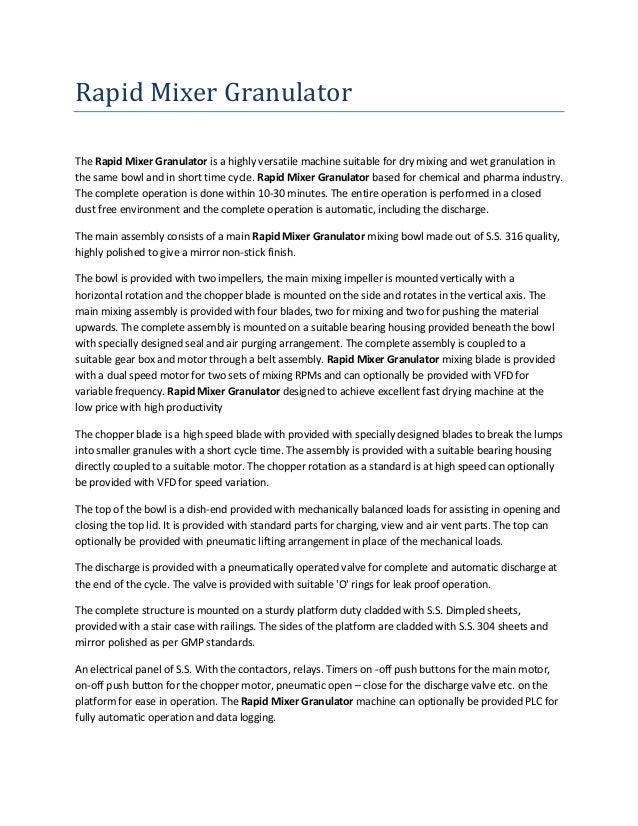 Rapid Mixer Granulator

The Rapid Mixer Granulator is a highly versatile machine suitable for dry mixing and wet granulation in the same bowl and in short time cycle. Rapid Mixer Granulator based for chemical and pharma industry. The complete operation is done within 10-30 minutes. The entire operation is performed in a closed dust free environment and the complete operation is automatic, including the discharge.

The main assembly consists of a main Rapid Mixer Granulator mixing bowl made out of S.S. 316 quality, highly polished to give a mirror non-stick finish.

The bowl is provided with two impellers, the main mixing impeller is mounted vertically with a horizontal rotation and the chopper blade is mounted on the side and rotates in the vertical axis. The main mixing assembly is provided with four blades, two for mixing and two for pushing the material upwards. The complete assembly is mounted on a suitable bearing housing provided beneath the bowl with specially designed seal and air purging arrangement. The complete assembly is coupled to a suitable gear box and motor through a belt assembly. Rapid Mixer Granulator mixing blade is provided with a dual speed motor for two sets of mixing RPMs and can optionally be provided with VFD for variable frequency. Rapid Mixer Granulator designed to achieve excellent fast drying machine at the low price with high productivity

The chopper blade is a high speed blade with provided with specially designed blades to break the lumps into smaller granules with a short cycle time. The assembly is provided with a suitable bearing housing directly coupled to a suitable motor. The chopper rotation as a standard is at high speed can optionally be provided with VFD for speed variation.

The top of the bowl is a dish-end provided with mechanically balanced loads for assisting in opening and closing the top lid. It is provided with standard parts for charging, view and air vent parts. The top can optionally be provided with pneumatic lifting arrangement in place of the mechanical loads.

The discharge is provided with a pneumatically operated valve for complete and automatic discharge at the end of the cycle. The valve is provided with suitable 'O' rings for leak proof operation.

The complete structure is mounted on a sturdy platform duty cladded with S.S. Dimpled sheets, provided with a stair case with railings. The sides of the platform are cladded with S.S. 304 sheets and mirror polished as per GMP standards.

An electrical panel of S.S. With the contactors, relays. Timers on -off push buttons for the main motor, on-off push button for the chopper motor, pneumatic open – close for the discharge valve etc. on the platform for ease in operation. The Rapid Mixer Granulator machine can optionally be provided PLC for fully automatic operation and data logging.